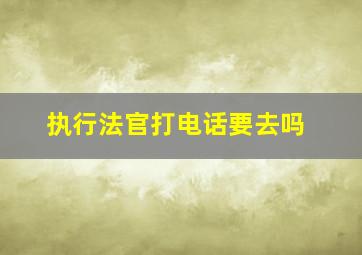 执行法官打电话要去吗